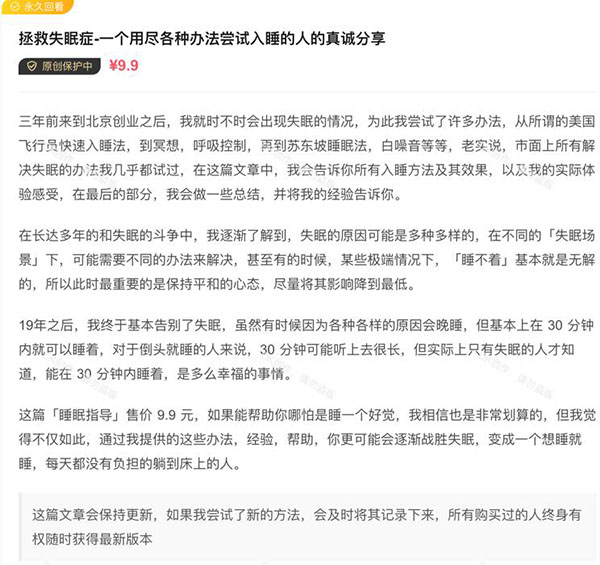 永久回看

拯救失眠症-一个用尽各种办法尝试入睡的人的真诚分享

原创保护中 ¥9.9

三年前来到北京创业之后，我就时不时会出现失眠的情况，为此我尝试了许多办法，从所谓的美国飞行员快速入睡法，到冥想，呼吸控制，再到苏东坡睡眠法，白噪音等等，老实说，市面上所有解决失眠的办法我几乎都试过，在这篇文章中，我会告诉你所有入睡方法及其效果，以及我的实际体验感受，在最后的部分，我会做一些总结，并将我的经验告诉你。

在长达多年的和失眠的斗争中，我逐渐了解到，失眠的原因可能是多种多样的，在不同的「失眠场景」下，可能需要不同的办法来解决，甚至有的时候，某些极端情况下，「睡不着」基本就是无解的，所以此时最重要的是保持平和的心态，尽量将其影响降到最低。

19年之后，我终于基本告别了失眠，虽然有时候因为各种各样的原因会晚睡，但基本上在 30 分钟内就可以睡着，对于倒头就睡的人来说，30 分钟可能听上去很长，但实际上只有失眠的人才知道，能在 30 分钟内睡着，是多么幸福的事情。

这篇「睡眠指导」售价 9.9 元，如果能帮助你哪怕是睡一个好觉，我相信也是非常划算的，但我觉得不仅如此，通过我提供的这些办法，经验，帮助，你更可能会逐渐战胜失眠，变成一个想睡就睡，每天都没有负担的躺到床上的人。

这篇文章会保持更新，如果我尝试了新的方法，会及时将其记录下来，所有购买过的人终身有权随时获得最新版本